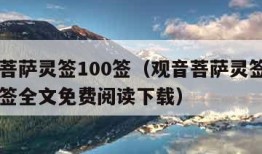 菩萨灵签100签（观音菩萨灵签
签全文免费阅读下载）